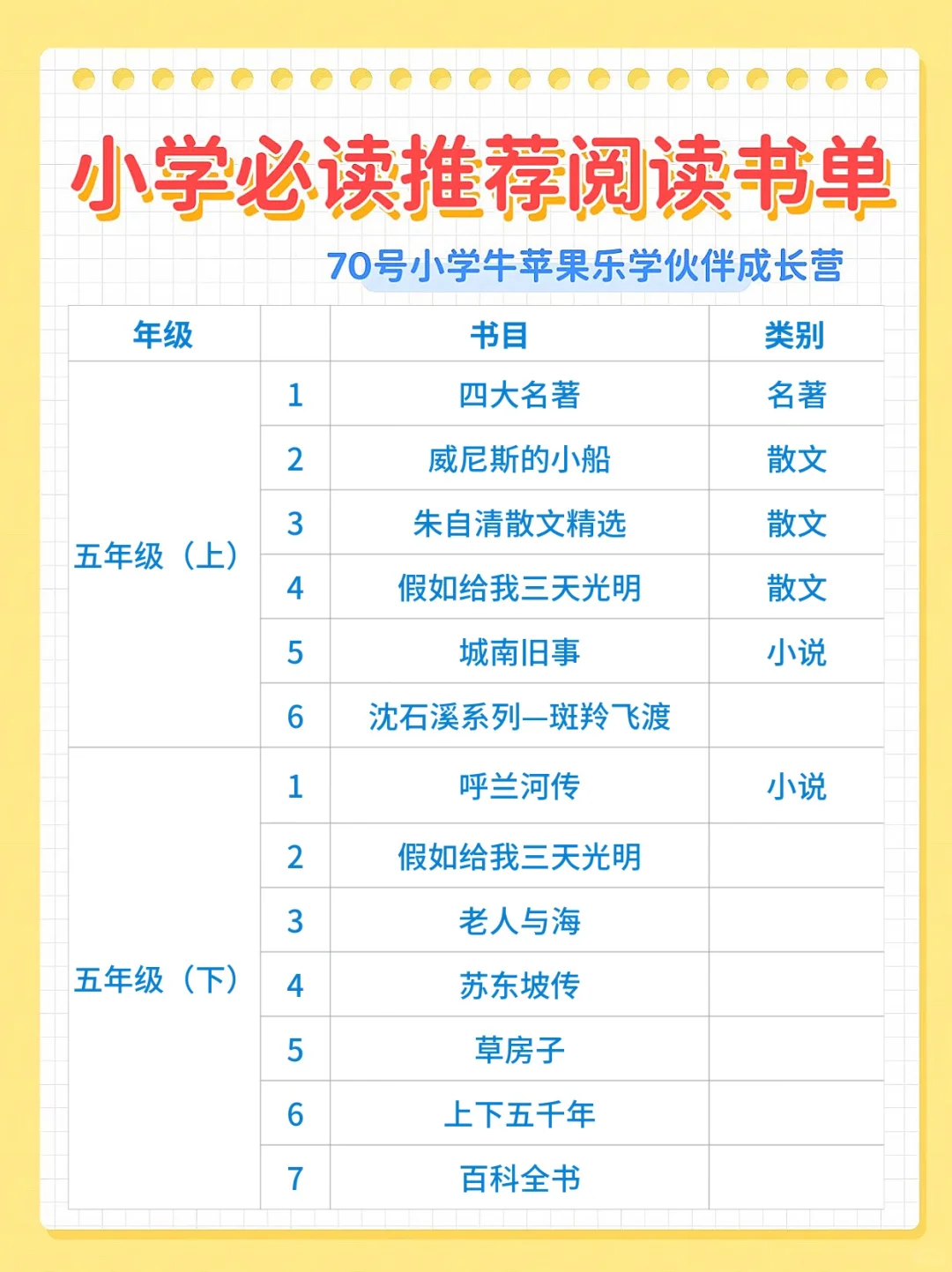 小学必读推荐阅读书单

70号小学牛苹果乐学伙伴成长营

| 年级 |  | 书目 | 类别 |
|---|---|---|---|
| 五年级（上） | 1 | 四大名著 | 名著 |
|  | 2 | 威尼斯的小船 | 散文 |
|  | 3 | 朱自清散文精选 | 散文 |
|  | 4 | 假如给我三天光明 | 散文 |
|  | 5 | 城南旧事 | 小说 |
|  | 6 | 沈石溪系列—斑羚飞渡 |  |
| 五年级（下） | 1 | 呼兰河传 | 小说 |
|  | 2 | 假如给我三天光明 |  |
|  | 3 | 老人与海 |  |
|  | 4 | 苏东坡传 |  |
|  | 5 | 草房子 |  |
|  | 6 | 上下五千年 |  |
|  | 7 | 百科全书 |  |